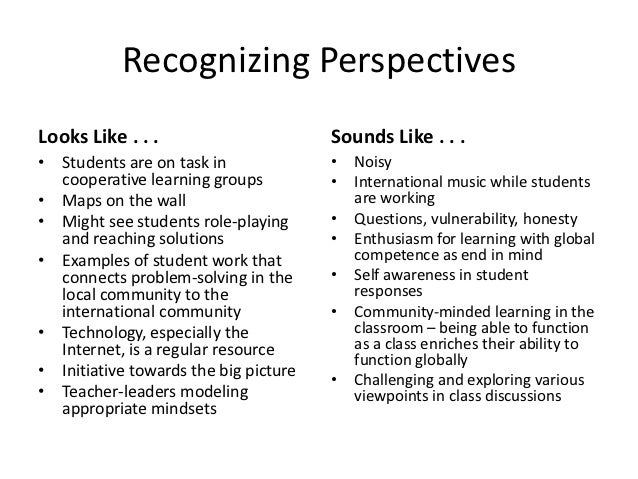 Recognizing Perspectives

Looks Like . . .
• Students are on task in cooperative learning groups
• Maps on the wall
• Might see students role-playing and reaching solutions
• Examples of student work that connects problem-solving in the local community to the international community
• Technology, especially the Internet, is a regular resource
• Initiative towards the big picture
• Teacher-leaders modeling appropriate mindsets

Sounds Like . . .
• Noisy
• International music while students are working
• Questions, vulnerability, honesty
• Enthusiasm for learning with global competence as end in mind
• Self awareness in student responses
• Community-minded learning in the classroom – being able to function as a class enriches their ability to function globally
• Challenging and exploring various viewpoints in class discussions